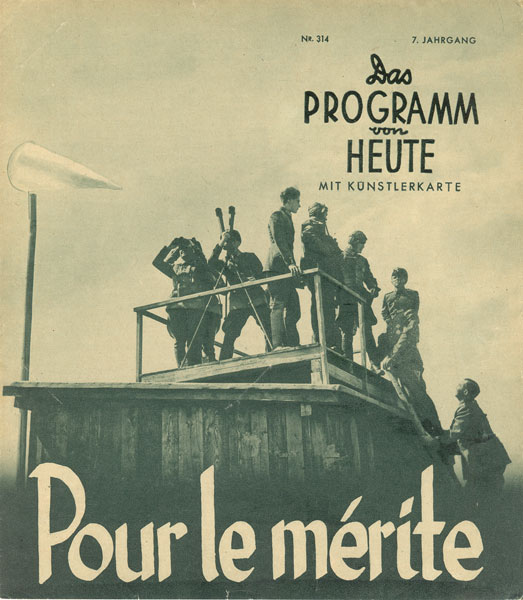 Nr. 314 7. JAHRGANG

Das PROGRAMM von HEUTE

MIT KÜNSTLERKARTE

Pour le mérite